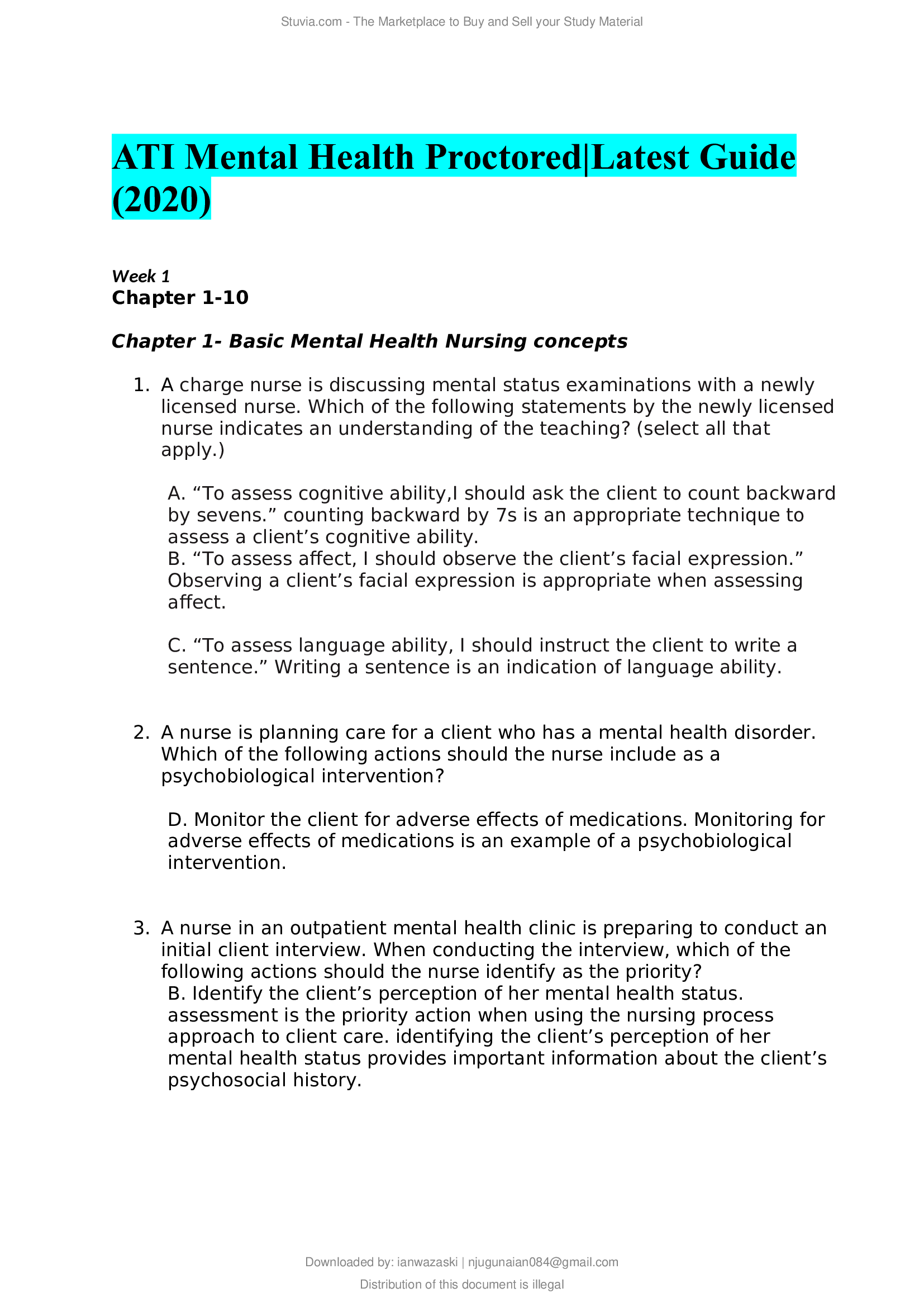 Stuvia.com - The Marketplace to Buy and Sell your Study Material

ATI Mental Health Proctored|Latest Guide (2020)

Week 1
Chapter 1-10

Chapter 1- Basic Mental Health Nursing concepts

1. A charge nurse is discussing mental status examinations with a newly licensed nurse. Which of the following statements by the newly licensed nurse indicates an understanding of the teaching? (select all that apply.)

A. “To assess cognitive ability,I should ask the client to count backward by sevens.” counting backward by 7s is an appropriate technique to assess a client’s cognitive ability.
B. “To assess affect, I should observe the client’s facial expression.” Observing a client’s facial expression is appropriate when assessing affect.

C. “To assess language ability, I should instruct the client to write a sentence.” Writing a sentence is an indication of language ability.

2. A nurse is planning care for a client who has a mental health disorder. Which of the following actions should the nurse include as a psychobiological intervention?

D. Monitor the client for adverse effects of medications. Monitoring for adverse effects of medications is an example of a psychobiological intervention.

3. A nurse in an outpatient mental health clinic is preparing to conduct an initial client interview. When conducting the interview, which of the following actions should the nurse identify as the priority?
B. Identify the client’s perception of her mental health status. assessment is the priority action when using the nursing process approach to client care. identifying the client’s perception of her mental health status provides important information about the client’s psychosocial history.

Downloaded by: ianwazaski | njugunaian084@gmail.com

Distribution of this document is illegal